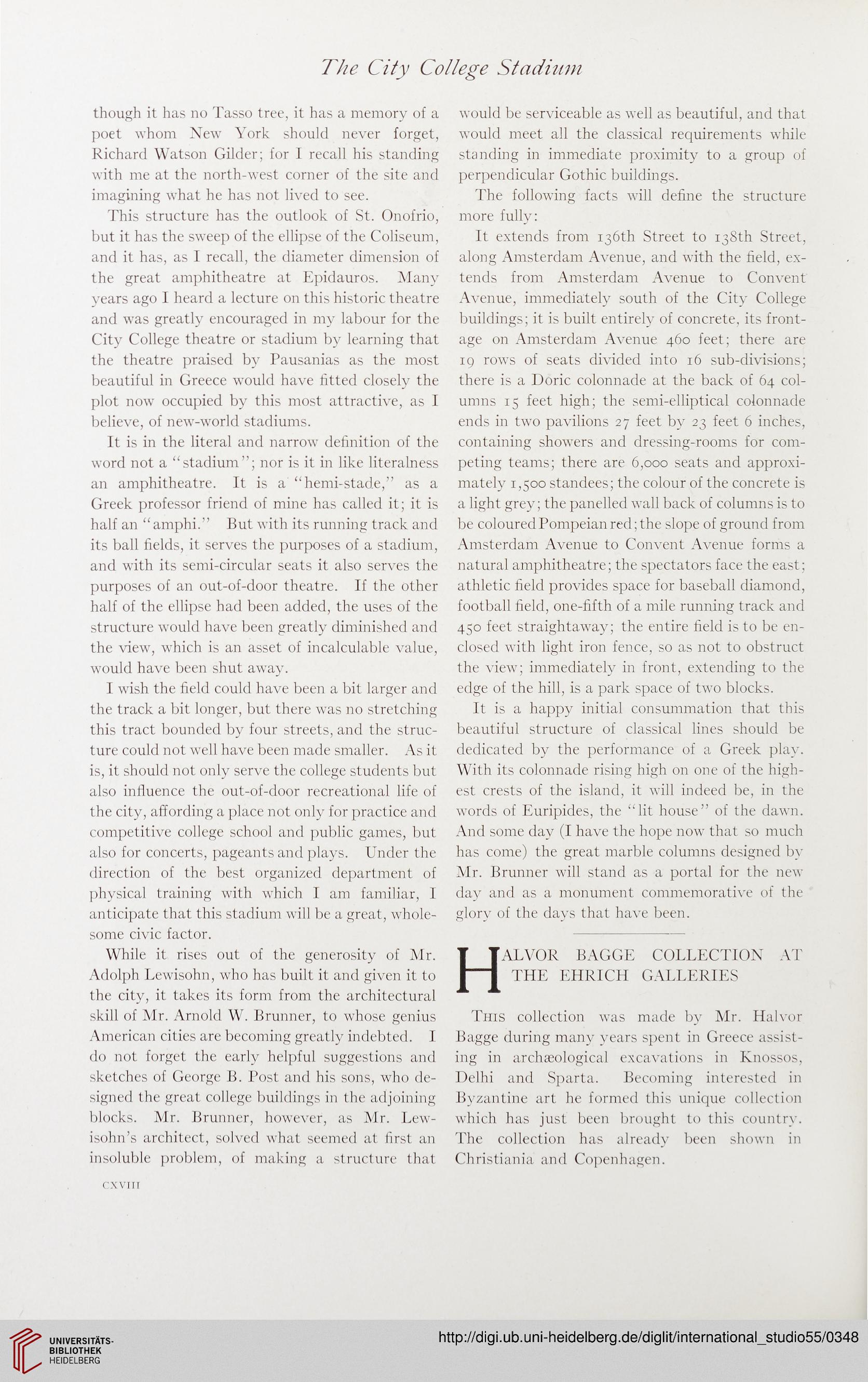 The City College Stadium

though it has no Tasso tree, it has a memory of a poet whom New York should never forget, Richard Watson Gilder; for I recall his standing with me at the north-west corner of the site and imagining what he has not lived to see.

This structure has the outlook of St. Onofrio, but it has the sweep of the ellipse of the Coliseum, and it has, as I recall, the diameter dimension of the great amphitheatre at Epidauros. Many years ago I heard a lecture on this historic theatre and was greatly encouraged in my labour for the City College theatre or stadium by learning that the theatre praised by Pausanias as the most beautiful in Greece would have fitted closely the plot now occupied by this most attractive, as I believe, of new-world stadiums.

It is in the literal and narrow definition of the word not a "stadium"; nor is it in like literalness an amphitheatre. It is a "hemi-stade," as a Greek professor friend of mine has called it; it is half an "amphi." But with its running track and its ball fields, it serves the purposes of a stadium, and with its semi-circular seats it also serves the purposes of an out-of-door theatre. If the other half of the ellipse had been added, the uses of the structure would have been greatly diminished and the view, which is an asset of incalculable value, would have been shut away.

I wish the field could have been a bit larger and the track a bit longer, but there was no stretching this tract bounded by four streets, and the structure could not well have been made smaller. As it is, it should not only serve the college students but also influence the out-of-door recreational life of the city, affording a place not only for practice and competitive college school and public games, but also for concerts, pageants and plays. Under the direction of the best organized department of physical training with which I am familiar, I anticipate that this stadium will be a great, wholesome civic factor.

While it rises out of the generosity of Mr. Adolph Lewisohn, who has built it and given it to the city, it takes its form from the architectural skill of Mr. Arnold W. Brunner, to whose genius American cities are becoming greatly indebted. I do not forget the early helpful suggestions and sketches of George B. Post and his sons, who designed the great college buildings in the adjoining blocks. Mr. Brunner, however, as Mr. Lewisohn's architect, solved what seemed at first an insoluble problem, of making a structure that would be serviceable as well as beautiful, and that would meet all the classical requirements while standing in immediate proximity to a group of perpendicular Gothic buildings.

The following facts will define the structure more fully:

It extends from 136th Street to 138th Street, along Amsterdam Avenue, and with the field, extends from Amsterdam Avenue to Convent Avenue, immediately south of the City College buildings; it is built entirely of concrete, its frontage on Amsterdam Avenue 460 feet; there are 19 rows of seats divided into 16 sub-divisions; there is a Doric colonnade at the back of 64 columns 15 feet high; the semi-elliptical colonnade ends in two pavilions 27 feet by 23 feet 6 inches, containing showers and dressing-rooms for competing teams; there are 6,000 seats and approximately 1,500 standees; the colour of the concrete is a light grey; the panelled wall back of columns is to be coloured Pompeian red; the slope of ground from Amsterdam Avenue to Convent Avenue forms a natural amphitheatre; the spectators face the east; athletic field provides space for baseball diamond, football field, one-fifth of a mile running track and 450 feet straightaway; the entire field is to be enclosed with light iron fence, so as not to obstruct the view; immediately in front, extending to the edge of the hill, is a park space of two blocks.

It is a happy initial consummation that this beautiful structure of classical lines should be dedicated by the performance of a Greek play. With its colonnade rising high on one of the highest crests of the island, it will indeed be, in the words of Euripides, the "lit house" of the dawn. And some day (I have the hope now that so much has come) the great marble columns designed by Mr. Brunner will stand as a portal for the new day and as a monument commemorative of the glory of the days that have been.

HALVOR BAGGE COLLECTION AT THE EHRICH GALLERIES

This collection was made by Mr. Halvor Bagge during many years spent in Greece assisting in archæological excavations in Knossos, Delhi and Sparta. Becoming interested in Byzantine art he formed this unique collection which has just been brought to this country. The collection has already been shown in Christiania and Copenhagen.

CXVIII

UNIVERSITÄTS-BIBLIOTHEK HEIDELBERG

http://digi.ub.uni-heidelberg.de/diglit/international_studio55/0348